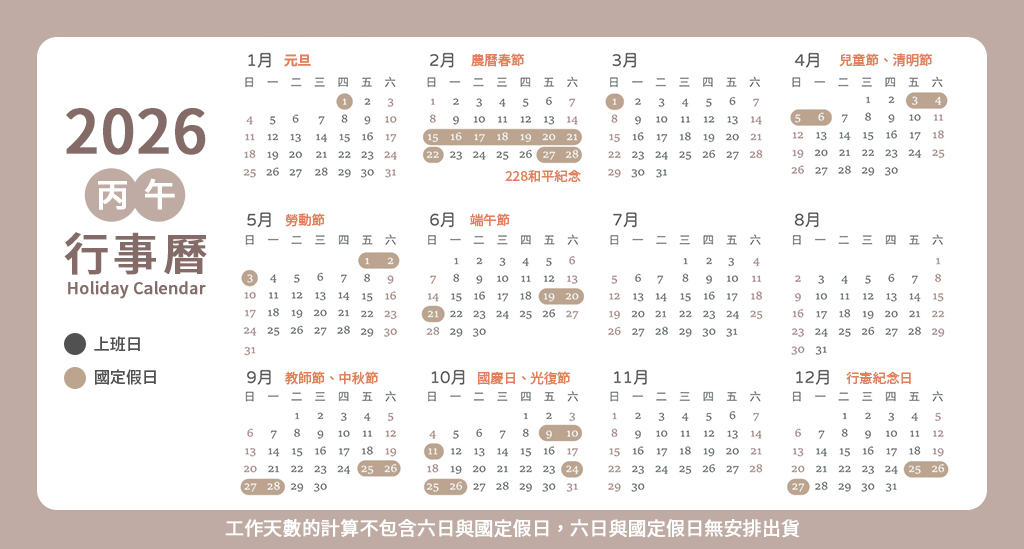 2026
丙午
行事曆
Holiday Calendar

上班日
國定假日

1月 元旦

| 日 | 一 | 二 | 三 | 四 | 五 | 六 |
|---|---|---|---|---|---|---|
| | | | | 1 | 2 | 3 |
| 4 | 5 | 6 | 7 | 8 | 9 | 10 |
| 11 | 12 | 13 | 14 | 15 | 16 | 17 |
| 18 | 19 | 20 | 21 | 22 | 23 | 24 |
| 25 | 26 | 27 | 28 | 29 | 30 | 31 |

2月 農曆春節

| 日 | 一 | 二 | 三 | 四 | 五 | 六 |
|---|---|---|---|---|---|---|
| 1 | 2 | 3 | 4 | 5 | 6 | 7 |
| 8 | 9 | 10 | 11 | 12 | 13 | 14 |
| 15 | 16 | 17 | 18 | 19 | 20 | 21 |
| 22 | 23 | 24 | 25 | 26 | 27 | 28 |

228和平紀念

3月

| 日 | 一 | 二 | 三 | 四 | 五 | 六 |
|---|---|---|---|---|---|---|
| 1 | 2 | 3 | 4 | 5 | 6 | 7 |
| 8 | 9 | 10 | 11 | 12 | 13 | 14 |
| 15 | 16 | 17 | 18 | 19 | 20 | 21 |
| 22 | 23 | 24 | 25 | 26 | 27 | 28 |
| 29 | 30 | 31 | | | | |

4月 兒童節、清明節

| 日 | 一 | 二 | 三 | 四 | 五 | 六 |
|---|---|---|---|---|---|---|
| | | | 1 | 2 | 3 | 4 |
| 5 | 6 | 7 | 8 | 9 | 10 | 11 |
| 12 | 13 | 14 | 15 | 16 | 17 | 18 |
| 19 | 20 | 21 | 22 | 23 | 24 | 25 |
| 26 | 27 | 28 | 29 | 30 | | |

5月 勞動節

| 日 | 一 | 二 | 三 | 四 | 五 | 六 |
|---|---|---|---|---|---|---|
| | | | | | 1 | 2 |
| 3 | 4 | 5 | 6 | 7 | 8 | 9 |
| 10 | 11 | 12 | 13 | 14 | 15 | 16 |
| 17 | 18 | 19 | 20 | 21 | 22 | 23 |
| 24 | 25 | 26 | 27 | 28 | 29 | 30 |
| 31 | | | | | | |

6月 端午節

| 日 | 一 | 二 | 三 | 四 | 五 | 六 |
|---|---|---|---|---|---|---|
| | 1 | 2 | 3 | 4 | 5 | 6 |
| 7 | 8 | 9 | 10 | 11 | 12 | 13 |
| 14 | 15 | 16 | 17 | 18 | 19 | 20 |
| 21 | 22 | 23 | 24 | 25 | 26 | 27 |
| 28 | 29 | 30 | | | | |

7月

| 日 | 一 | 二 | 三 | 四 | 五 | 六 |
|---|---|---|---|---|---|---|
| | | | 1 | 2 | 3 | 4 |
| 5 | 6 | 7 | 8 | 9 | 10 | 11 |
| 12 | 13 | 14 | 15 | 16 | 17 | 18 |
| 19 | 20 | 21 | 22 | 23 | 24 | 25 |
| 26 | 27 | 28 | 29 | 30 | 31 | |

8月

| 日 | 一 | 二 | 三 | 四 | 五 | 六 |
|---|---|---|---|---|---|---|
| | | | | | | 1 |
| 2 | 3 | 4 | 5 | 6 | 7 | 8 |
| 9 | 10 | 11 | 12 | 13 | 14 | 15 |
| 16 | 17 | 18 | 19 | 20 | 21 | 22 |
| 23 | 24 | 25 | 26 | 27 | 28 | 29 |
| 30 | 31 | | | | | |

9月 教師節、中秋節

| 日 | 一 | 二 | 三 | 四 | 五 | 六 |
|---|---|---|---|---|---|---|
| | | 1 | 2 | 3 | 4 | 5 |
| 6 | 7 | 8 | 9 | 10 | 11 | 12 |
| 13 | 14 | 15 | 16 | 17 | 18 | 19 |
| 20 | 21 | 22 | 23 | 24 | 25 | 26 |
| 27 | 28 | 29 | 30 | | | |

10月 國慶日、光復節

| 日 | 一 | 二 | 三 | 四 | 五 | 六 |
|---|---|---|---|---|---|---|
| | | | | 1 | 2 | 3 |
| 4 | 5 | 6 | 7 | 8 | 9 | 10 |
| 11 | 12 | 13 | 14 | 15 | 16 | 17 |
| 18 | 19 | 20 | 21 | 22 | 23 | 24 |
| 25 | 26 | 27 | 28 | 29 | 30 | 31 |

11月

| 日 | 一 | 二 | 三 | 四 | 五 | 六 |
|---|---|---|---|---|---|---|
| 1 | 2 | 3 | 4 | 5 | 6 | 7 |
| 8 | 9 | 10 | 11 | 12 | 13 | 14 |
| 15 | 16 | 17 | 18 | 19 | 20 | 21 |
| 22 | 23 | 24 | 25 | 26 | 27 | 28 |
| 29 | 30 | | | | | |

12月 行憲紀念日

| 日 | 一 | 二 | 三 | 四 | 五 | 六 |
|---|---|---|---|---|---|---|
| | | 1 | 2 | 3 | 4 | 5 |
| 6 | 7 | 8 | 9 | 10 | 11 | 12 |
| 13 | 14 | 15 | 16 | 17 | 18 | 19 |
| 20 | 21 | 22 | 23 | 24 | 25 | 26 |
| 27 | 28 | 29 | 30 | 31 | | |

工作天數的計算不包含六日與國定假日，六日與國定假日無安排出貨